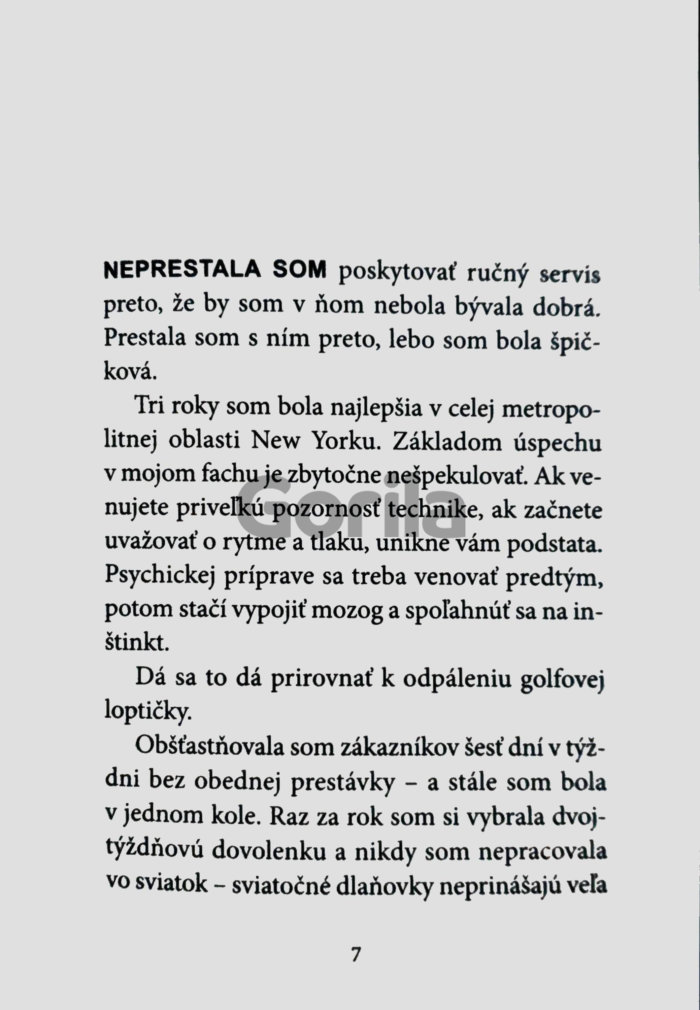 NEPRESTALA SOM poskytovať ručný servis preto, že by som v ňom nebola bývala dobrá. Prestala som s ním preto, lebo som bola špičková.

Tri roky som bola najlepšia v celej metropolitnej oblasti New Yorku. Základom úspechu v mojom fachu je zbytočne nešpekulovať. Ak venujete priveľkú pozornosť technike, ak začnete uvažovať o rytme a tlaku, unikne vám podstata. Psychickej príprave sa treba venovať predtým, potom stačí vypojiť mozog a spoľahnúť sa na inštinkt.

Dá sa to dá prirovnať k odpáleniu golfovej loptičky.

Obšťastňovala som zákazníkov šesť dní v týždni bez obednej prestávky – a stále som bola v jednom kole. Raz za rok som si vybrala dvojtýždňovú dovolenku a nikdy som nepracovala vo sviatok – sviatočné dlaňovky neprinášajú veľa

Gorila

7